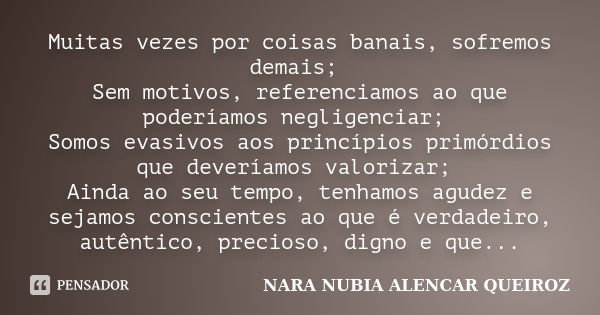 Muitas vezes por coisas banais, sofremos demais;
Sem motivos, referenciamos ao que poderíamos negligenciar;
Somos evasivos aos princípios primórdios que deveríamos valorizar;
Ainda ao seu tempo, tenhamos agudez e sejamos conscientes ao que é verdadeiro, autêntico, precioso, digno e que...

PENSADOR

NARA NUBIA ALENCAR QUEIROZ